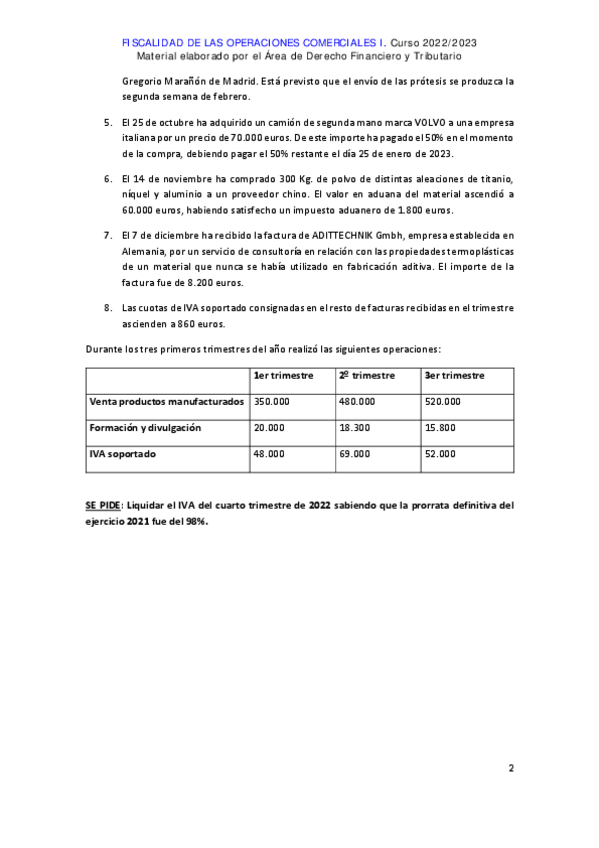 FISCALIDAD DE LAS OPERACIONES COMERCIALES I. Curso 2022/2023
Material elaborado por el Área de Derecho Financiero y Tributario

Gregorio Marañón de Madrid. Está previsto que el envío de las prótesis se produzca la segunda semana de febrero.

5. El 25 de octubre ha adquirido un camión de segunda mano marca VOLVO a una empresa italiana por un precio de 70.000 euros. De este importe ha pagado el 50% en el momento de la compra, debiendo pagar el 50% restante el día 25 de enero de 2023.

6. El 14 de noviembre ha comprado 300 Kg. de polvo de distintas aleaciones de titanio, níquel y aluminio a un proveedor chino. El valor en aduana del material ascendió a 60.000 euros, habiendo satisfecho un impuesto aduanero de 1.800 euros.

7. El 7 de diciembre ha recibido la factura de ADITTECHNIK Gmbh, empresa establecida en Alemania, por un servicio de consultoría en relación con las propiedades termoplásticas de un material que nunca se había utilizado en fabricación aditiva. El importe de la factura fue de 8.200 euros.

8. Las cuotas de IVA soportado consignadas en el resto de facturas recibidas en el trimestre ascienden a 860 euros.

Durante los tres primeros trimestres del año realizó las siguientes operaciones:

| | 1er trimestre | 2º trimestre | 3er trimestre |
|---|---|---|---|
| Venta productos manufacturados | 350.000 | 480.000 | 520.000 |
| Formación y divulgación | 20.000 | 18.300 | 15.800 |
| IVA soportado | 48.000 | 69.000 | 52.000 |

SE PIDE: Liquidar el IVA del cuarto trimestre de 2022 sabiendo que la prorrata definitiva del ejercicio 2021 fue del 98%.

2